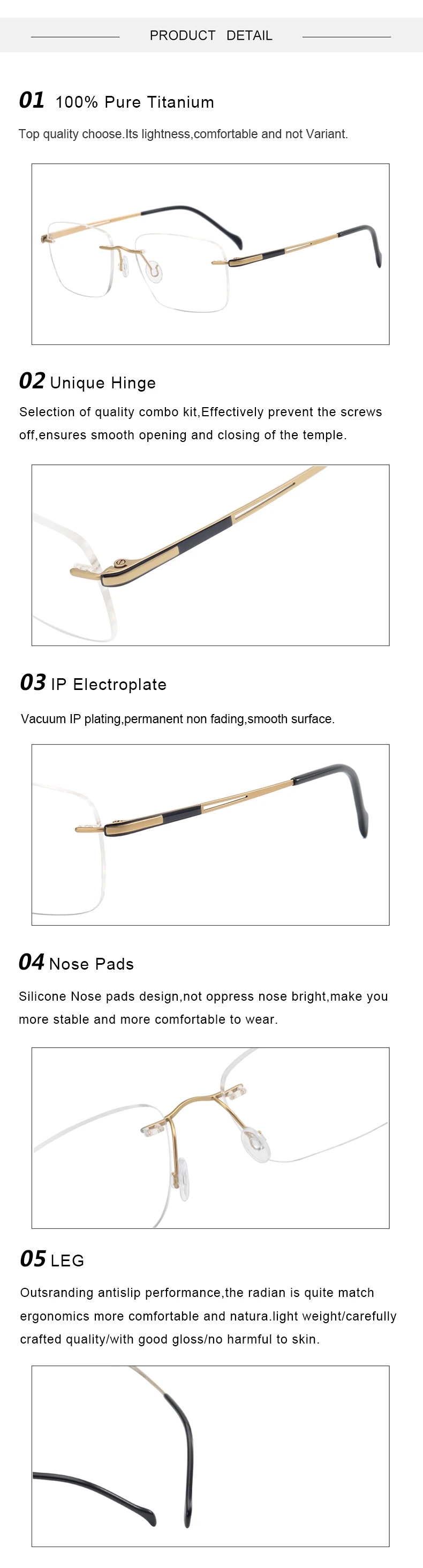 PRODUCT DETAIL

01 100% Pure Titanium

Top quality choose.Its lightness,comfortable and not Variant.

02 Unique Hinge

Selection of quality combo kit,Effectively prevent the screws off,ensures smooth opening and closing of the temple.

03 IP Electroplate

Vacuum IP plating,permanent non fading,smooth surface.

04 Nose Pads

Silicone Nose pads design,not oppress nose bright,make you more stable and more comfortable to wear.

05 LEG

Outsranding antislip performance,the radian is quite match ergonomics more comfortable and natura.light weight/carefully crafted quality/with good gloss/no harmful to skin.